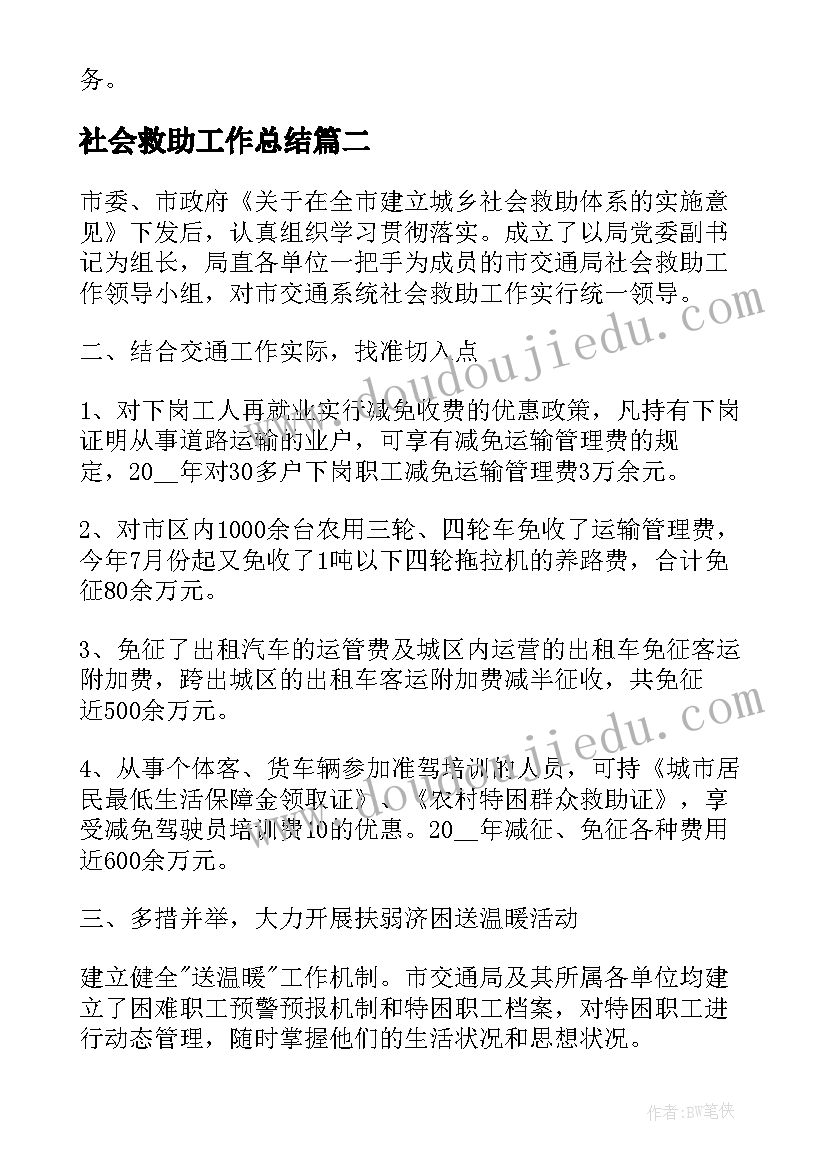 务。

社会救助工作总结篇二

市委、市政府《关于在全市建立城乡社会救助体系的实施意见》下发后，认真组织学习贯彻落实。成立了以局党委副书记为组长，局直各单位一把手为成员的市交通局社会救助工作领导小组，对市交通系统社会救助工作实行统一领导。

二、结合交通工作实际，找准切入点

1、对下岗工人再就业实行减免收费的优惠政策，凡持有下岗证明从事道路运输的业户，可享有减免运输管理费的规定，20__年对30多户下岗职工减免运输管理费3万余元。

2、对市区内1000余台农用三轮、四轮车免收了运输管理费，今年7月份起又免收了1吨以下四轮拖拉机的养路费，合计免征80余万元。

3、免征了出租汽车的运管费及城区内运营的出租车免征客运附加费，跨出城区的出租车客运附加费减半征收，共免征近500余万元。

4、从事个体客、货车辆参加准驾培训的人员，可持《城市居民最低生活保障金领取证》、《农村特困群众救助证》，享受减免驾驶员培训费10的优惠。20__年减征、免征各种费用近600余万元。

三、多措并举，大力开展扶弱济困送温暖活动

建立健全"送温暖"工作机制。市交通局及其所属各单位均建立了困难职工预警预报机制和特困职工档案，对特困职工进行动态管理，随时掌握他们的生活状况和思想状况。

www.doudoujiedu.com

www.doudoujiedu.com

作者:BW笔侠